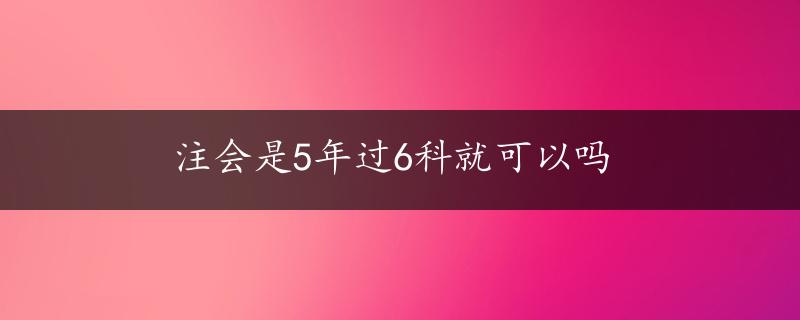 注会是5年过6科就可以吗